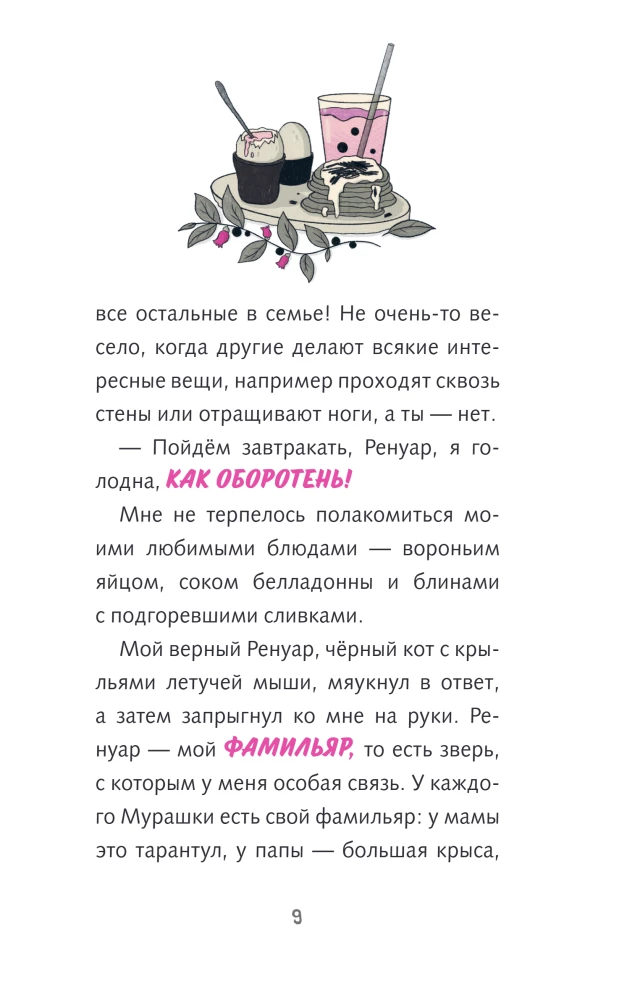 все остальные в семье! Не очень-то весело, когда другие делают всякие интересные вещи, например проходят сквозь стены или отращивают ноги, а ты — нет.

— Пойдём завтракать, Ренуар, я голодна, КАК ОБОРОТЕНЬ!

Мне не терпелось полакомиться моими любимыми блюдами — вороньим яйцом, соком белладонны и блинами с подгоревшими сливками.

Мой верный Ренуар, чёрный кот с крыльями летучей мыши, мяукнул в ответ, а затем запрыгнул ко мне на руки. Ренуар — мой ФАМИЛЬЯР, то есть зверь, с которым у меня особая связь. У каждого Мурашки есть свой фамильяр: у мамы это тарантул, у папы — большая крыса,

9